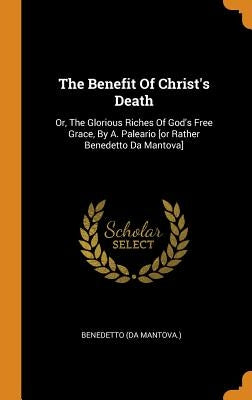 The Benefit Of Christ's Death

Or, The Glorious Riches Of God's Free Grace, By A. Paleario [or Rather Benedetto Da Mantova]

Scholar SELECT

BENEDETTO (DA MANTOVA.)